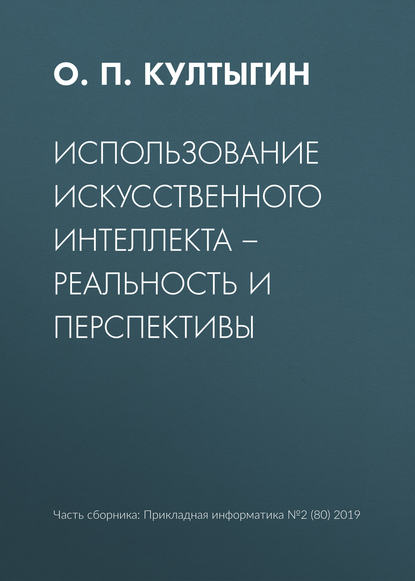 О. П. КУЛТЫГИН

ИСПОЛЬЗОВАНИЕ ИСКУССТВЕННОГО ИНТЕЛЛЕКТА – РЕАЛЬНОСТЬ И ПЕРСПЕКТИВЫ

Часть сборника: Прикладная информатика №2 (80) 2019